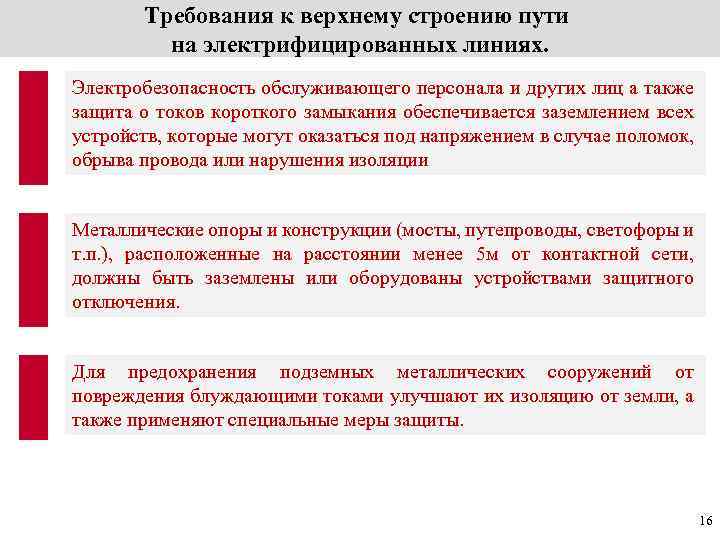 Требования к верхнему строению пути на электрифицированных линиях.

Электробезопасность обслуживающего персонала и других лиц а также защита о токов короткого замыкания обеспечивается заземлением всех устройств, которые могут оказаться под напряжением в случае поломок, обрыва провода или нарушения изоляции

Металлические опоры и конструкции (мосты, путепроводы, светофоры и т.п.), расположенные на расстоянии менее 5м от контактной сети, должны быть заземлены или оборудованы устройствами защитного отключения.

Для предохранения подземных металлических сооружений от повреждения блуждающими токами улучшают их изоляцию от земли, а также применяют специальные меры защиты.

16